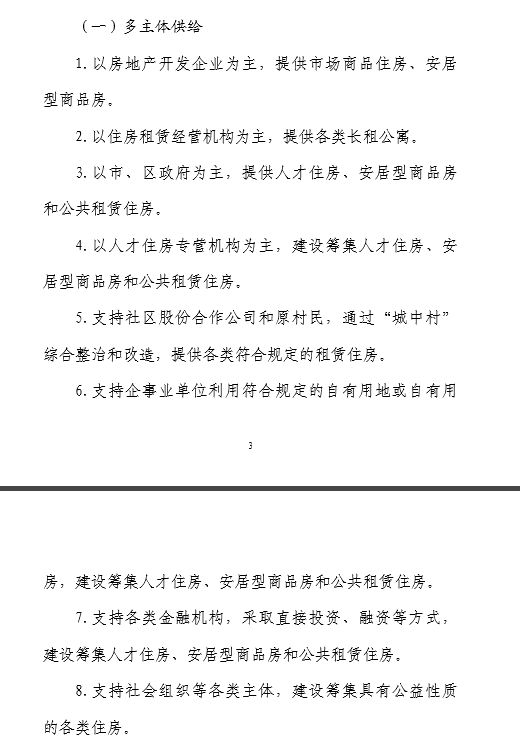 （一）多主体供给

1. 以房地产开发企业为主，提供市场商品住房、安居型商品房。

2. 以住房租赁经营机构为主，提供各类长租公寓。

3. 以市、区政府为主，提供人才住房、安居型商品房和公共租赁住房。

4. 以人才住房专营机构为主，建设筹集人才住房、安居型商品房和公共租赁住房。

5. 支持社区股份合作公司和原村民，通过“城中村”综合整治和改造，提供各类符合规定的租赁住房。

6. 支持企事业单位利用符合规定的自有用地或自有用

3

房，建设筹集人才住房、安居型商品房和公共租赁住房。

7. 支持各类金融机构，采取直接投资、融资等方式，建设筹集人才住房、安居型商品房和公共租赁住房。

8. 支持社会组织等各类主体，建设筹集具有公益性质的各类住房。